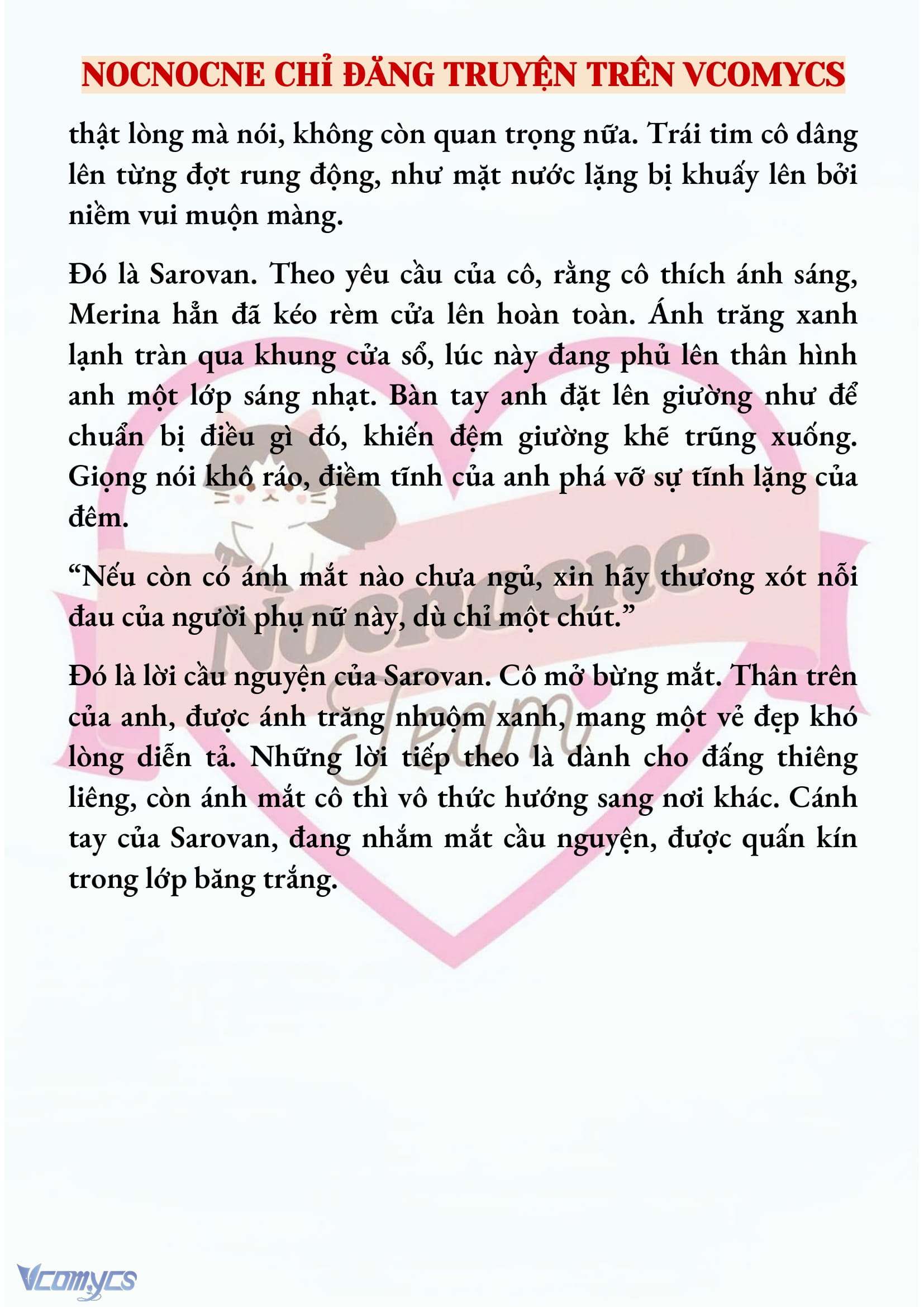 NOCNOCNE CHỈ ĐĂNG TRUYỆN TRÊN VCOMYCS

thật lòng mà nói, không còn quan trọng nữa. Trái tim cô dâng lên từng đợt rung động, như mặt nước lặng bị khuấy lên bởi niềm vui muộn màng.

Đó là Sarovan. Theo yêu cầu của cô, rằng cô thích ánh sáng, Merina hẳn đã kéo rèm cửa lên hoàn toàn. Ánh trăng xanh lạnh tràn qua khung cửa sổ, lúc này đang phủ lên thân hình anh một lớp sáng nhạt. Bàn tay anh đặt lên giường như để chuẩn bị điều gì đó, khiến đệm giường khẽ trũng xuống. Giọng nói khô ráo, điềm tĩnh của anh phá vỡ sự tĩnh lặng của đêm.

“Nếu còn có ánh mắt nào chưa ngủ, xin hãy thương xót nỗi đau của người phụ nữ này, dù chỉ một chút.”

Đó là lời cầu nguyện của Sarovan. Cô mở bừng mắt. Thân trên của anh, được ánh trăng nhuộm xanh, mang một vẻ đẹp khó lòng diễn tả. Những lời tiếp theo là dành cho đấng thiêng liêng, còn ánh mắt cô thì vô thức hướng sang nơi khác. Cánh tay của Sarovan, đang nhắm mắt cầu nguyện, được quấn kín trong lớp băng trắng.

Nocnocne Team

Vcomycs